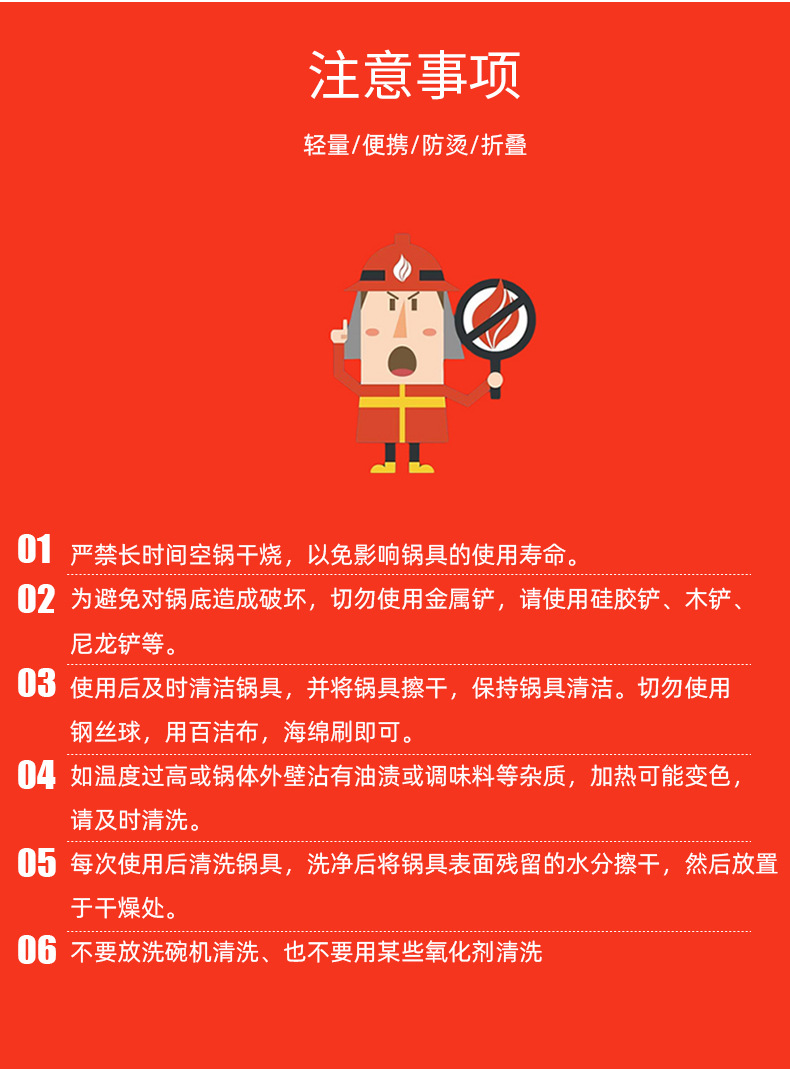 注意事项

轻量/便携/防烫/折叠

01 严禁长时间空锅干烧，以免影响锅具的使用寿命。

02 为避免对锅底造成破坏，切勿使用金属铲，请使用硅胶铲、木铲、尼龙铲等。

03 使用后及时清洁锅具，并将锅具擦干，保持锅具清洁。切勿使用钢丝球，用百洁布，海绵刷即可。

04 如温度过高或锅体外壁沾有油渍或调味料等杂质，加热可能变色，请及时清洗。

05 每次使用后清洗锅具，洗净后将锅具表面残留的水分擦干，然后放置于干燥处。

06 不要放洗碗机清洗、也不要用某些氧化剂清洗